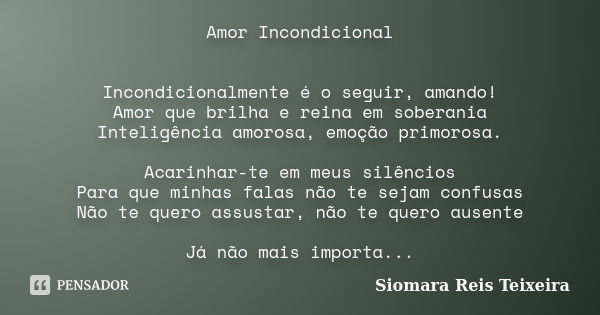 Amor Incondicional

Incondicionalmente é o seguir, amando!
Amor que brilha e reina em soberania
Inteligência amorosa, emoção primorosa.

Acarinhar-te em meus silêncios
Para que minhas falas não te sejam confusas
Não te quero assustar, não te quero ausente

Já não mais importa...

PENSADOR

Siomara Reis Teixeira